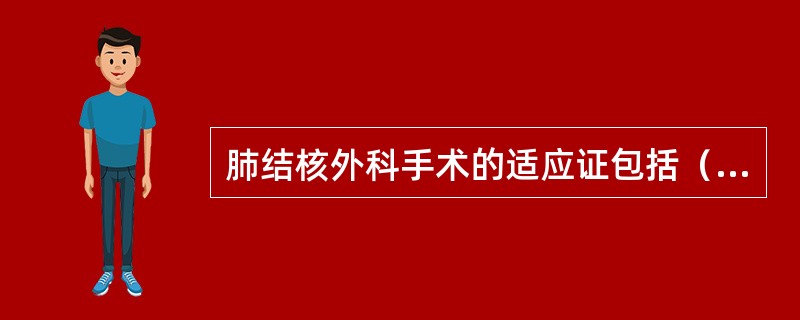 肺结核外科手术的适应证包括（...